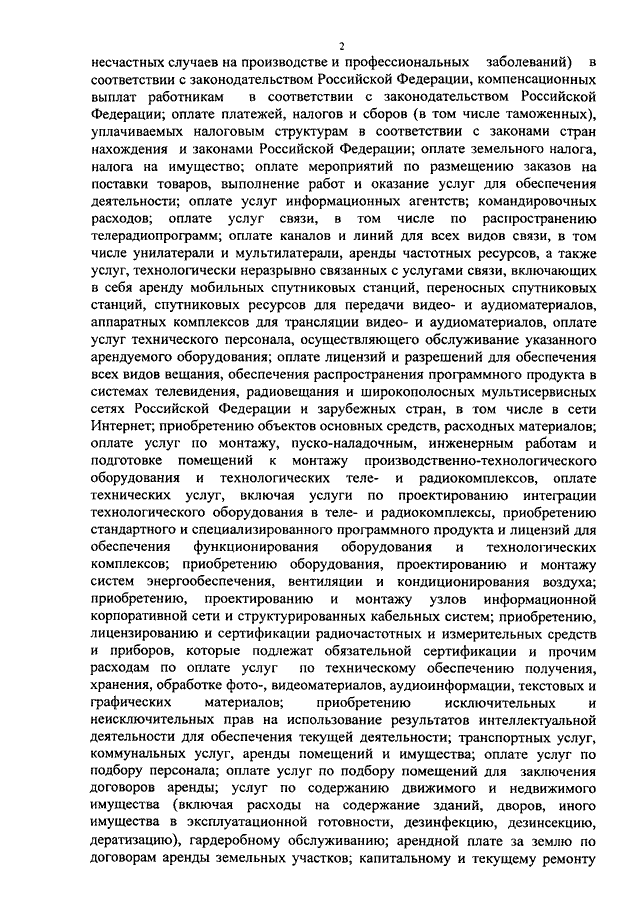 2

несчастных случаев на производстве и профессиональных заболеваний) в соответствии с законодательством Российской Федерации, компенсационных выплат работникам в соответствии с законодательством Российской Федерации; оплате платежей, налогов и сборов (в том числе таможенных), уплачиваемых налоговым структурам в соответствии с законами стран нахождения и законами Российской Федерации; оплате земельного налога, налога на имущество; оплате мероприятий по размещению заказов на поставки товаров, выполнение работ и оказание услуг для обеспечения деятельности; оплате услуг информационных агентств; командировочных расходов; оплате услуг связи, в том числе по распространению телерадиопрограмм; оплате каналов и линий для всех видов связи, в том числе унилатерали и мультилатерали, аренды частотных ресурсов, а также услуг, технологически неразрывно связанных с услугами связи, включающих в себя аренду мобильных спутниковых станций, переносных спутниковых станций, спутниковых ресурсов для передачи видео- и аудиоматериалов, аппаратных комплексов для трансляции видео- и аудиоматериалов, оплате услуг технического персонала, осуществляющего обслуживание указанного арендуемого оборудования; оплате лицензий и разрешений для обеспечения всех видов вещания, обеспечения распространения программного продукта в системах телевидения, радиовещания и широкополосных мультисервисных сетях Российской Федерации и зарубежных стран, в том числе в сети Интернет; приобретению объектов основных средств, расходных материалов; оплате услуг по монтажу, пуско-наладочным, инженерным работам и подготовке помещений к монтажу производственно-технологического оборудования и технологических теле- и радиокомплексов, оплате технических услуг, включая услуги по проектированию интеграции технологического оборудования в теле- и радиокомплексы, приобретению стандартного и специализированного программного продукта и лицензий для обеспечения функционирования оборудования и технологических комплексов; приобретению оборудования, проектированию и монтажу систем энергообеспечения, вентиляции и кондиционирования воздуха; приобретению, проектированию и монтажу узлов информационной корпоративной сети и структурированных кабельных систем; приобретению, лицензированию и сертификации радиочастотных и измерительных средств и приборов, которые подлежат обязательной сертификации и прочим расходам по оплате услуг по техническому обеспечению получения, хранения, обработке фото-, видеоматериалов, аудиоинформации, текстовых и графических материалов; приобретению исключительных и неисключительных прав на использование результатов интеллектуальной деятельности для обеспечения текущей деятельности; транспортных услуг, коммунальных услуг, аренды помещений и имущества; оплате услуг по подбору персонала; оплате услуг по подбору помещений для заключения договоров аренды; услуг по содержанию движимого и недвижимого имущества (включая расходы на содержание зданий, дворов, иного имущества в эксплуатационной готовности, дезинфекцию, дезинсекцию, дератизацию), гардеробному обслуживанию; арендной плате за землю по договорам аренды земельных участков; капитальному и текущему ремонту